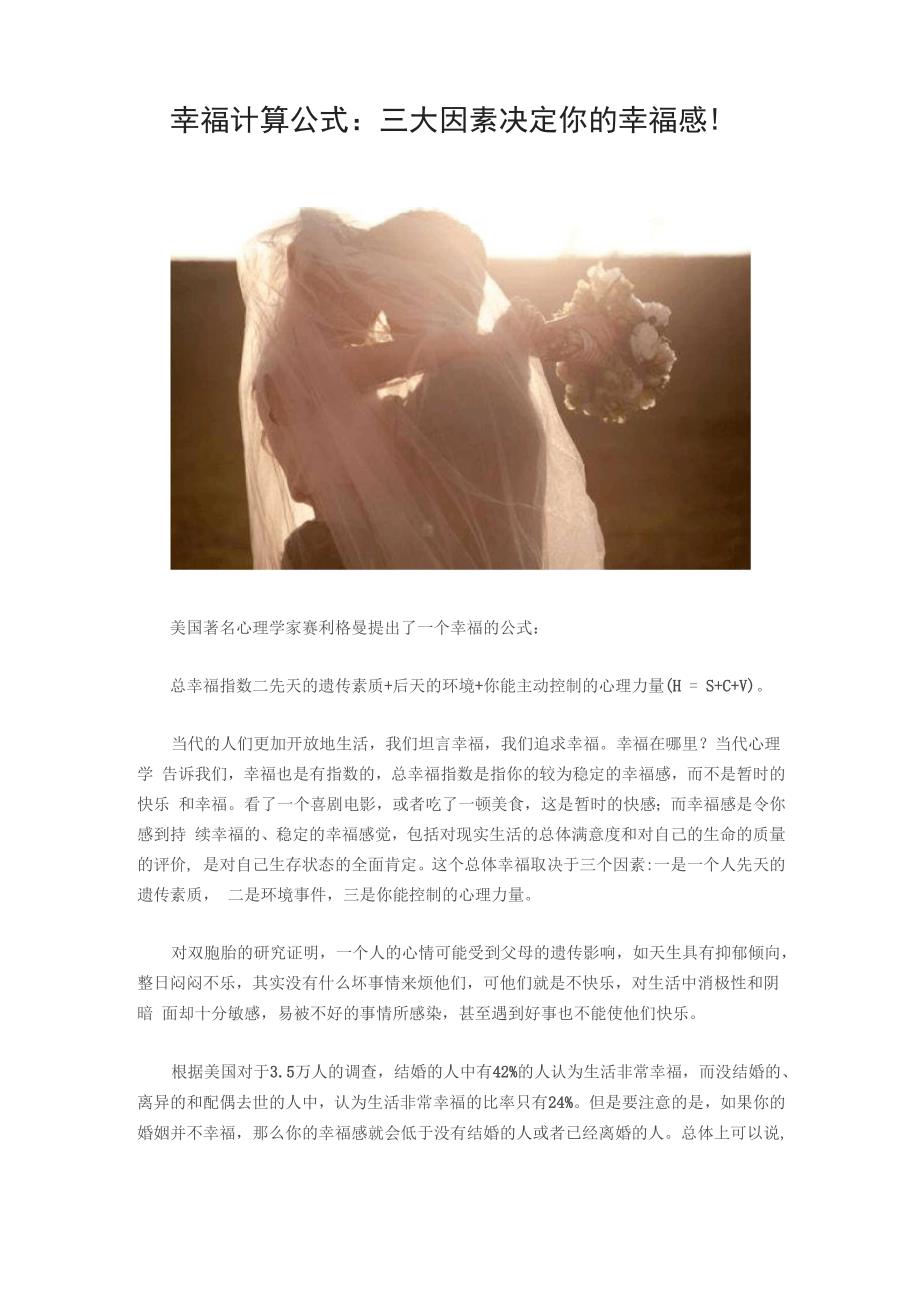 幸福计算公式：三大因素决定你的幸福感!

美国著名心理学家赛利格曼提出了一个幸福的公式：

总幸福指数二先天的遗传素质+后天的环境+你能主动控制的心理力量(H = S+C+V)。

当代的人们更加开放地生活，我们坦言幸福，我们追求幸福。幸福在哪里？当代心理学 告诉我们，幸福也是有指数的，总幸福指数是指你的较为稳定的幸福感，而不是暂时的快乐 和幸福。看了一个喜剧电影，或者吃了一顿美食，这是暂时的快感；而幸福感是令你感到持 续幸福的、稳定的幸福感觉，包括对现实生活的总体满意度和对自己的生命的质量的评价， 是对自己生存状态的全面肯定。这个总体幸福取决于三个因素:一是一个人先天的遗传素质， 二是环境事件，三是你能控制的心理力量。

对双胞胎的研究证明，一个人的心情可能受到父母的遗传影响，如天生具有抑郁倾向，整日闷闷不乐，其实没有什么坏事情来烦他们，可他们就是不快乐，对生活中消极性和阴暗 面却十分敏感，易被不好的事情所感染，甚至遇到好事也不能使他们快乐。

根据美国对于3.5万人的调查，结婚的人中有42%的人认为生活非常幸福，而没结婚的、离异的和配偶去世的人中，认为生活非常幸福的比率只有24%。但是要注意的是，如果你的婚姻并不幸福，那么你的幸福感就会低于没有结婚的人或者已经离婚的人。总体上可以说，